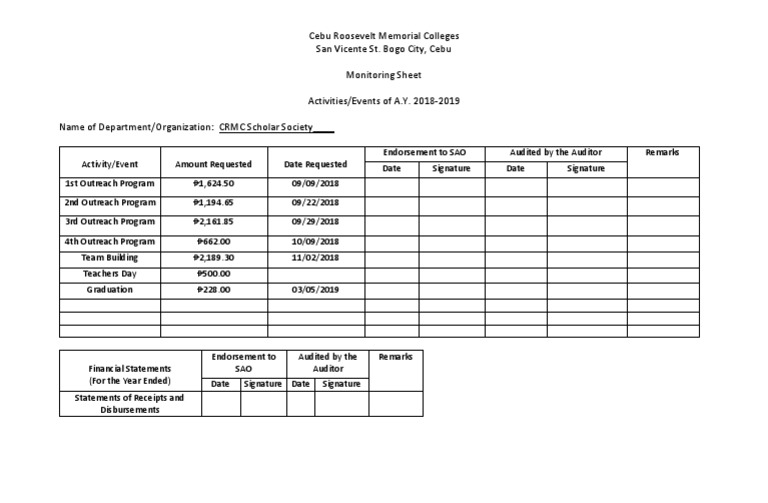 Cebu Roosevelt Memorial Colleges
San Vicente St. Bogo City, Cebu

Monitoring Sheet

Activities/Events of A.Y. 2018-2019

Name of Department/Organization: CRMC Scholar Society____

| Activity/Event | Amount Requested | Date Requested | Endorsement to SAO Date | Endorsement to SAO Signature | Audited by the Auditor Date | Audited by the Auditor Signature | Remarks |
|---|---|---|---|---|---|---|---|
| 1st Outreach Program | ₱1,624.50 | 09/09/2018 | | | | | |
| 2nd Outreach Program | ₱1,194.65 | 09/22/2018 | | | | | |
| 3rd Outreach Program | ₱2,161.85 | 09/29/2018 | | | | | |
| 4th Outreach Program | ₱662.00 | 10/09/2018 | | | | | |
| Team Building | ₱2,189.30 | 11/02/2018 | | | | | |
| Teachers Day | ₱500.00 | | | | | | |
| Graduation | ₱228.00 | 03/05/2019 | | | | | |
| | | | | | | | |
| | | | | | | | |
| | | | | | | | |

| Financial Statements (For the Year Ended) | Endorsement to SAO Date | Endorsement to SAO Signature | Audited by the Auditor Date | Audited by the Auditor Signature | Remarks |
|---|---|---|---|---|---|
| Statements of Receipts and Disbursements | | | | | |